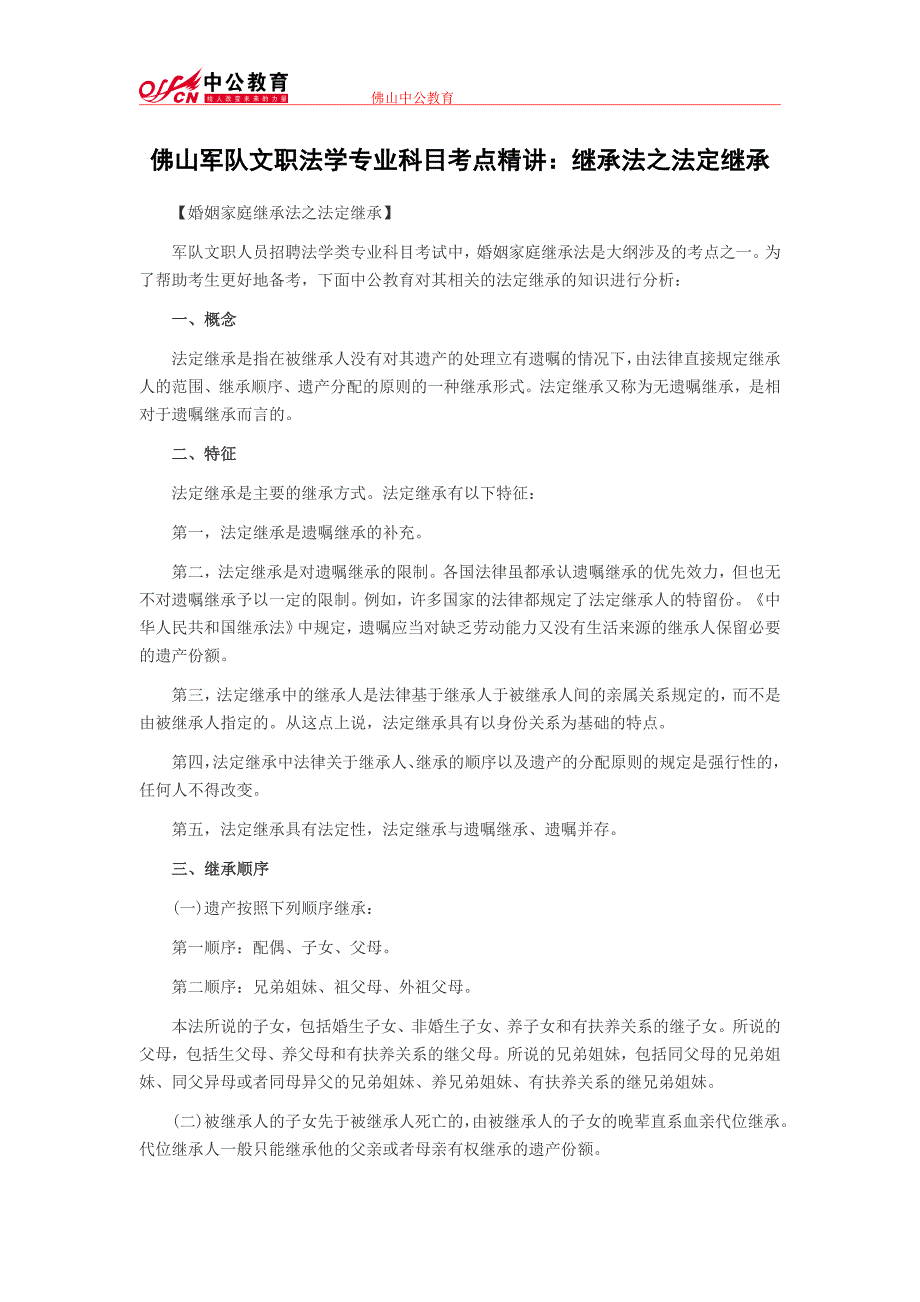 offcn 中公教育 给人改变未来的力量

佛山中公教育

佛山军队文职法学专业科目考点精讲：继承法之法定继承

【婚姻家庭继承法之法定继承】

军队文职人员招聘法学类专业科目考试中，婚姻家庭继承法是大纲涉及的考点之一。为了帮助考生更好地备考，下面中公教育对其相关的法定继承的知识进行分析：

一、概念

法定继承是指在被继承人没有对其遗产的处理立有遗嘱的情况下，由法律直接规定继承人的范围、继承顺序、遗产分配的原则的一种继承形式。法定继承又称为无遗嘱继承，是相对于遗嘱继承而言的。

二、特征

法定继承是主要的继承方式。法定继承有以下特征：

第一，法定继承是遗嘱继承的补充。

第二，法定继承是对遗嘱继承的限制。各国法律虽都承认遗嘱继承的优先效力，但也无不对遗嘱继承予以一定的限制。例如，许多国家的法律都规定了法定继承人的特留份。《中华人民共和国继承法》中规定，遗嘱应当对缺乏劳动能力又没有生活来源的继承人保留必要的遗产份额。

第三，法定继承中的继承人是法律基于继承人于被继承人间的亲属关系规定的，而不是由被继承人指定的。从这点上说，法定继承具有以身份关系为基础的特点。

第四，法定继承中法律关于继承人、继承的顺序以及遗产的分配原则的规定是强行性的，任何人不得改变。

第五，法定继承具有法定性，法定继承与遗嘱继承、遗嘱并存。

三、继承顺序

(一)遗产按照下列顺序继承：

第一顺序：配偶、子女、父母。

第二顺序：兄弟姐妹、祖父母、外祖父母。

本法所说的子女，包括婚生子女、非婚生子女、养子女和有扶养关系的继子女。所说的父母，包括生父母、养父母和有扶养关系的继父母。所说的兄弟姐妹，包括同父母的兄弟姐妹、同父异母或者同母异父的兄弟姐妹、养兄弟姐妹、有扶养关系的继兄弟姐妹。

(二)被继承人的子女先于被继承人死亡的，由被继承人的子女的晚辈直系血亲代位继承。代位继承人一般只能继承他的父亲或者母亲有权继承的遗产份额。